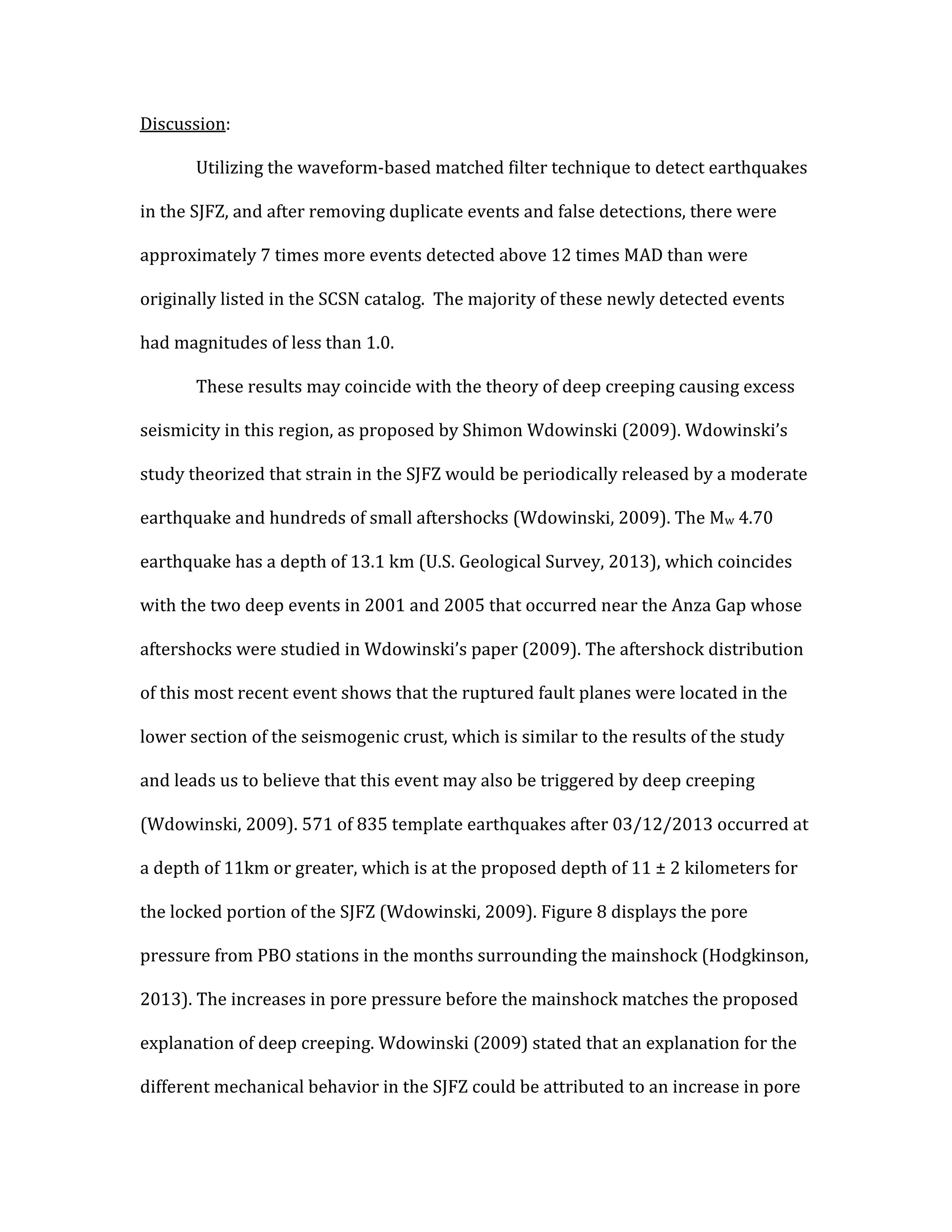 Discussion:

Utilizing the waveform-based matched filter technique to detect earthquakes in the SJFZ, and after removing duplicate events and false detections, there were approximately 7 times more events detected above 12 times MAD than were originally listed in the SCSN catalog. The majority of these newly detected events had magnitudes of less than 1.0.

These results may coincide with the theory of deep creeping causing excess seismicity in this region, as proposed by Shimon Wdowinski (2009). Wdowinski's study theorized that strain in the SJFZ would be periodically released by a moderate earthquake and hundreds of small aftershocks (Wdowinski, 2009). The $M_w$ 4.70 earthquake has a depth of 13.1 km (U.S. Geological Survey, 2013), which coincides with the two deep events in 2001 and 2005 that occurred near the Anza Gap whose aftershocks were studied in Wdowinski's paper (2009). The aftershock distribution of this most recent event shows that the ruptured fault planes were located in the lower section of the seismogenic crust, which is similar to the results of the study and leads us to believe that this event may also be triggered by deep creeping (Wdowinski, 2009). 571 of 835 template earthquakes after 03/12/2013 occurred at a depth of 11km or greater, which is at the proposed depth of 11 ± 2 kilometers for the locked portion of the SJFZ (Wdowinski, 2009). Figure 8 displays the pore pressure from PBO stations in the months surrounding the mainshock (Hodgkinson, 2013). The increases in pore pressure before the mainshock matches the proposed explanation of deep creeping. Wdowinski (2009) stated that an explanation for the different mechanical behavior in the SJFZ could be attributed to an increase in pore